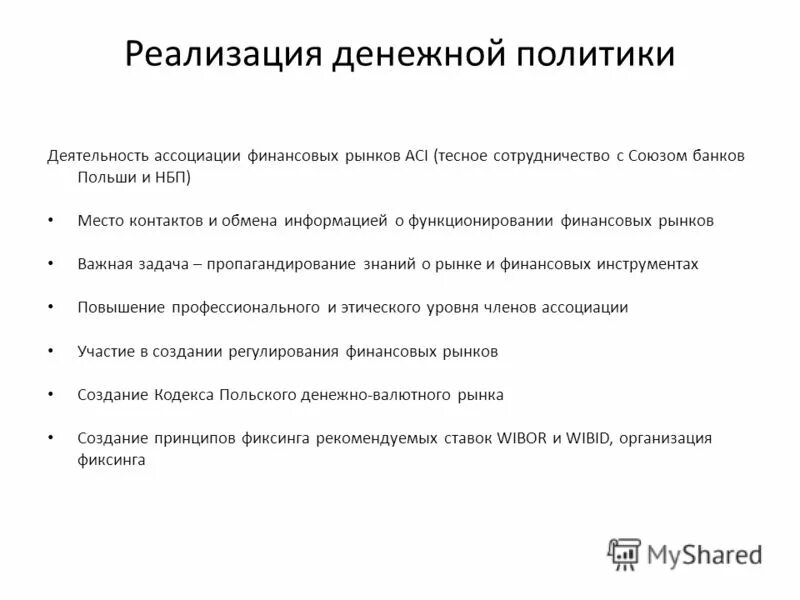 Реализация денежной политики

Деятельность ассоциации финансовых рынков ACI (тесное сотрудничество с Союзом банков Польши и НБП)

• Место контактов и обмена информацией о функционировании финансовых рынков

• Важная задача – пропагандирование знаний о рынке и финансовых инструментах

• Повышение профессионального и этического уровня членов ассоциации

• Участие в создании регулирования финансовых рынков

• Создание Кодекса Польского денежно-валютного рынка

• Создание принципов фиксинга рекомендуемых ставок WIBOR и WIBID, организация фиксинга

MyShared